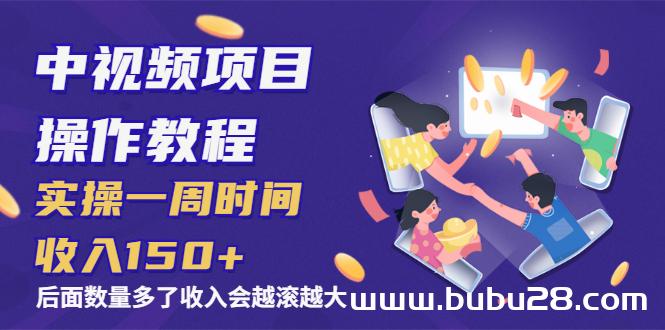 中视频项目
操作教程
实操一周时间
收入150+
后面数量多了收入会越滚越大 www.bubu28.com